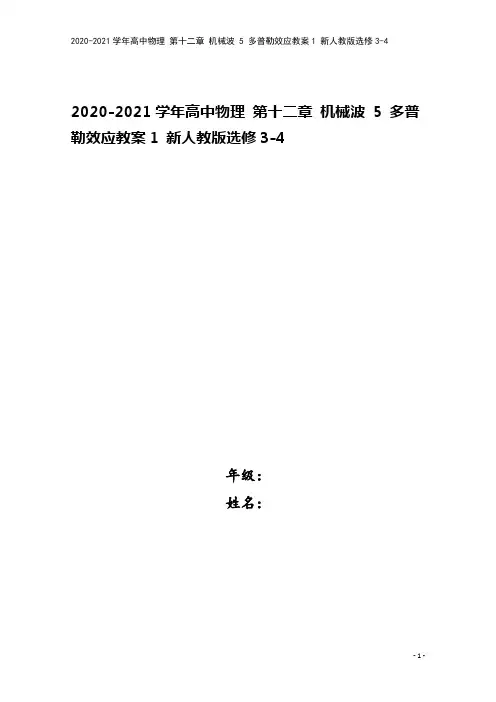 2020-2021学年高中物理 第十二章 机械波 5 多普勒效应教案1 新人教版选修3-4

2020-2021学年高中物理 第十二章 机械波 5 多普勒效应教案1 新人教版选修3-4

年级：

姓名：

- 1 -